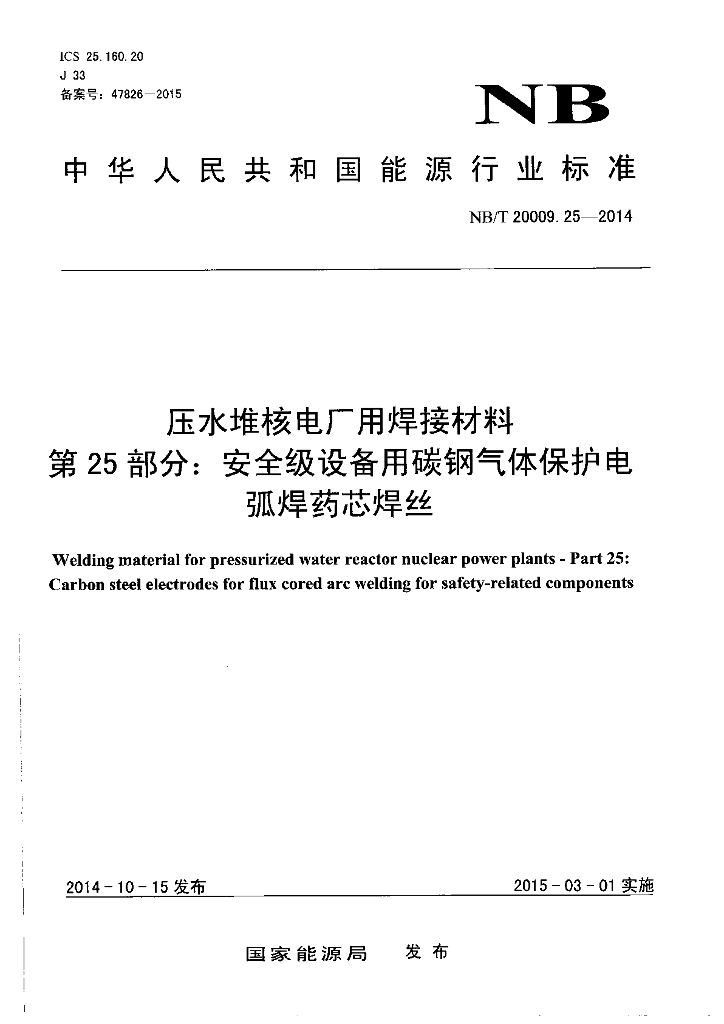 ICS 25.160.20
J 33
备案号：47826—2015

NB

中华人民共和国能源行业标准

NB/T 20009.25—2014

压水堆核电厂用焊接材料
第25部分：安全级设备用碳钢气体保护电弧焊药芯焊丝

Welding material for pressurized water reactor nuclear power plants - Part 25: Carbon steel electrodes for flux cored arc welding for safety-related components

2014-10-15发布

2015-03-01实施

国家能源局　发布